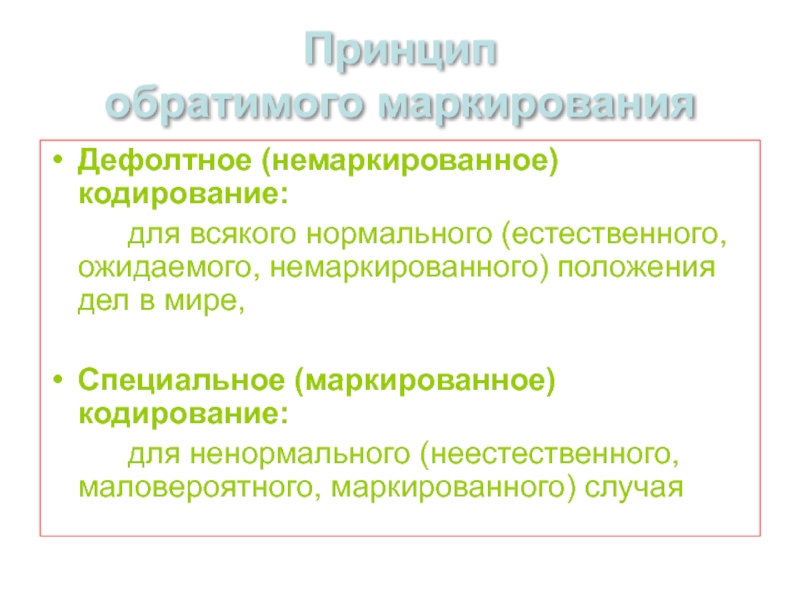 Принцип
обратимого маркирования

• Дефолтное (немаркированное) кодирование:

для всякого нормального (естественного, ожидаемого, немаркированного) положения дел в мире,

• Специальное (маркированное) кодирование:

для ненормального (неестественного, маловероятного, маркированного) случая